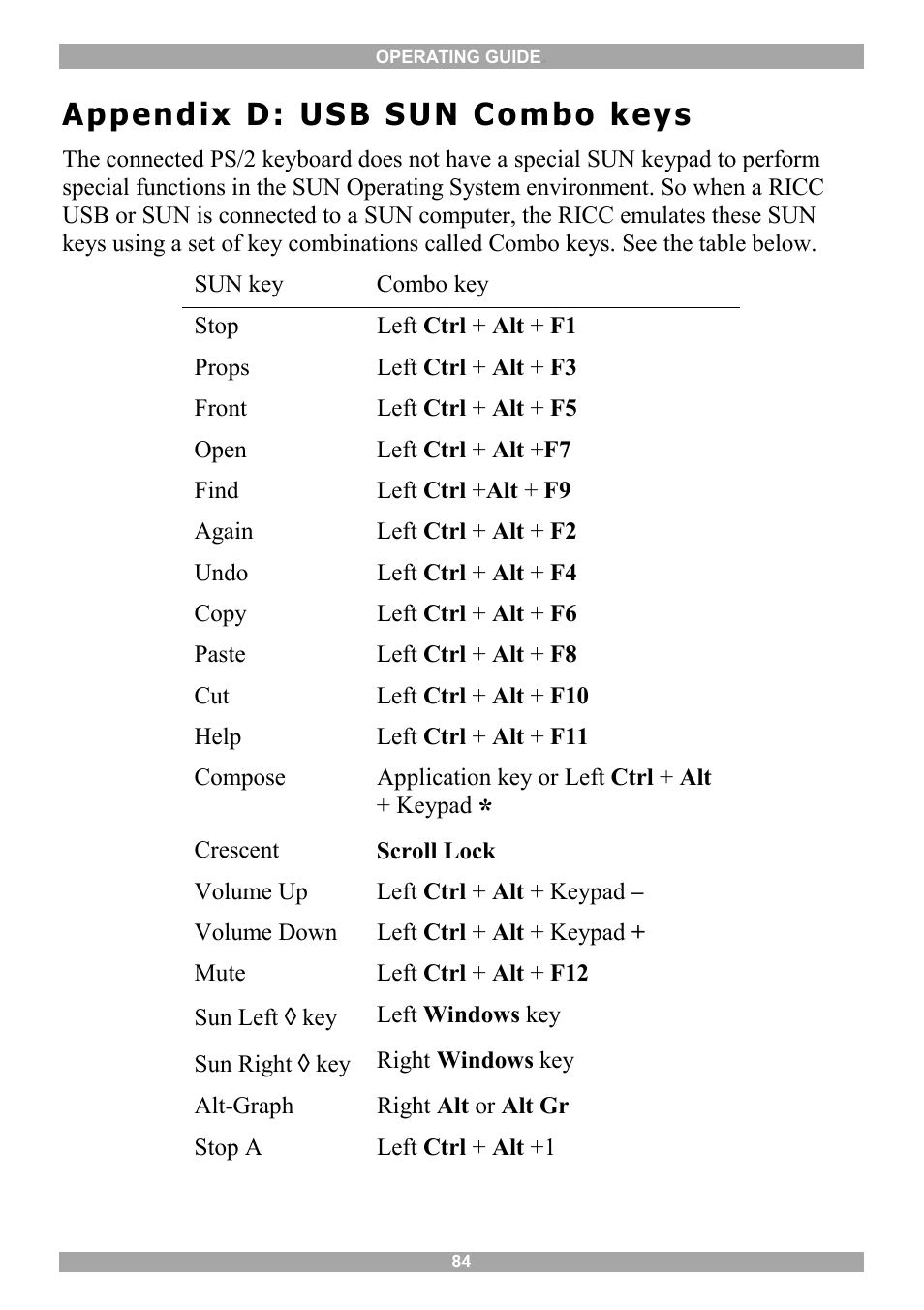 OPERATING GUIDE

Appendix D: USB SUN Combo keys

The connected PS/2 keyboard does not have a special SUN keypad to perform special functions in the SUN Operating System environment. So when a RICC USB or SUN is connected to a SUN computer, the RICC emulates these SUN keys using a set of key combinations called Combo keys. See the table below.

| SUN key | Combo key |
|---|---|
| Stop | Left Ctrl + Alt + F1 |
| Props | Left Ctrl + Alt + F3 |
| Front | Left Ctrl + Alt + F5 |
| Open | Left Ctrl + Alt +F7 |
| Find | Left Ctrl +Alt + F9 |
| Again | Left Ctrl + Alt + F2 |
| Undo | Left Ctrl + Alt + F4 |
| Copy | Left Ctrl + Alt + F6 |
| Paste | Left Ctrl + Alt + F8 |
| Cut | Left Ctrl + Alt + F10 |
| Help | Left Ctrl + Alt + F11 |
| Compose | Application key or Left Ctrl + Alt + Keypad * |
| Crescent | Scroll Lock |
| Volume Up | Left Ctrl + Alt + Keypad – |
| Volume Down | Left Ctrl + Alt + Keypad + |
| Mute | Left Ctrl + Alt + F12 |
| Sun Left ◊ key | Left Windows key |
| Sun Right ◊ key | Right Windows key |
| Alt-Graph | Right Alt or Alt Gr |
| Stop A | Left Ctrl + Alt +1 |

84